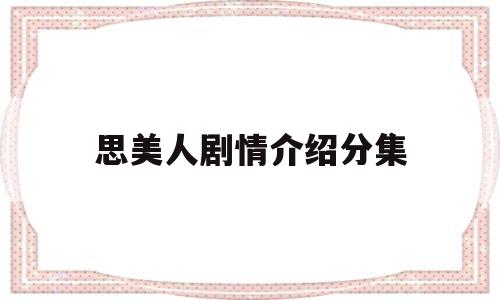 思美人剧情介绍分集